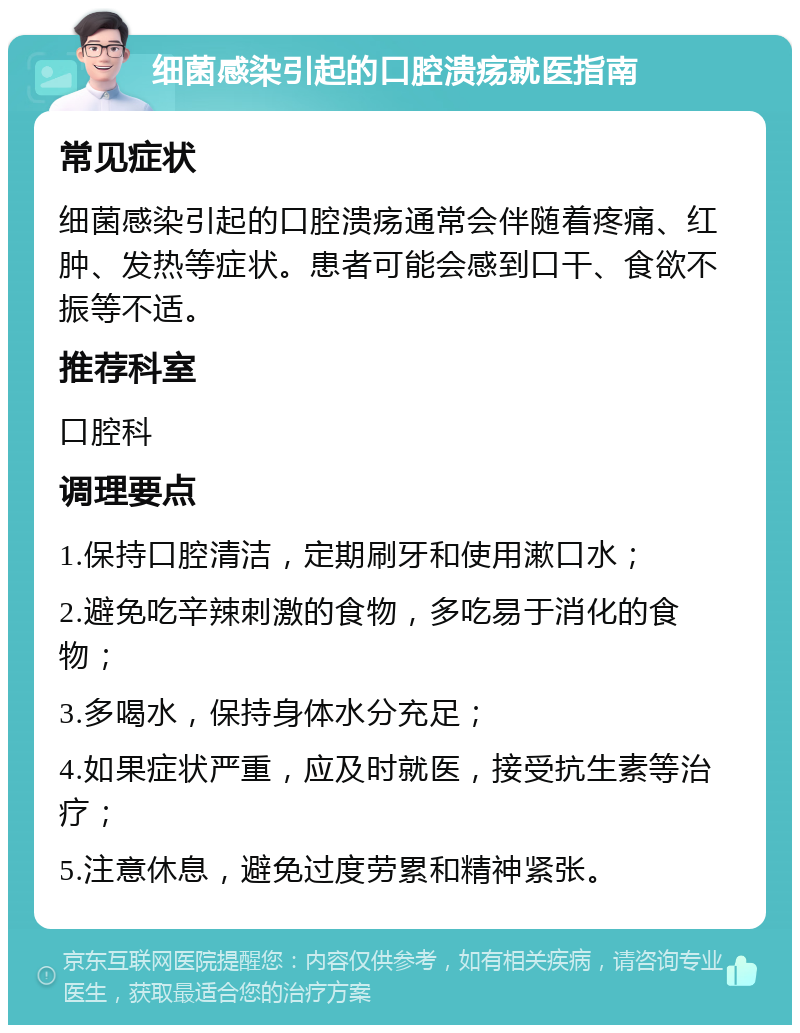 细菌感染引起的口腔溃疡就医指南

常见症状

细菌感染引起的口腔溃疡通常会伴随着疼痛、红肿、发热等症状。患者可能会感到口干、食欲不振等不适。

推荐科室

口腔科

调理要点

1.保持口腔清洁，定期刷牙和使用漱口水；

2.避免吃辛辣刺激的食物，多吃易于消化的食物；

3.多喝水，保持身体水分充足；

4.如果症状严重，应及时就医，接受抗生素等治疗；

5.注意休息，避免过度劳累和精神紧张。

京东互联网医院提醒您：内容仅供参考，如有相关疾病，请咨询专业医生，获取最适合您的治疗方案